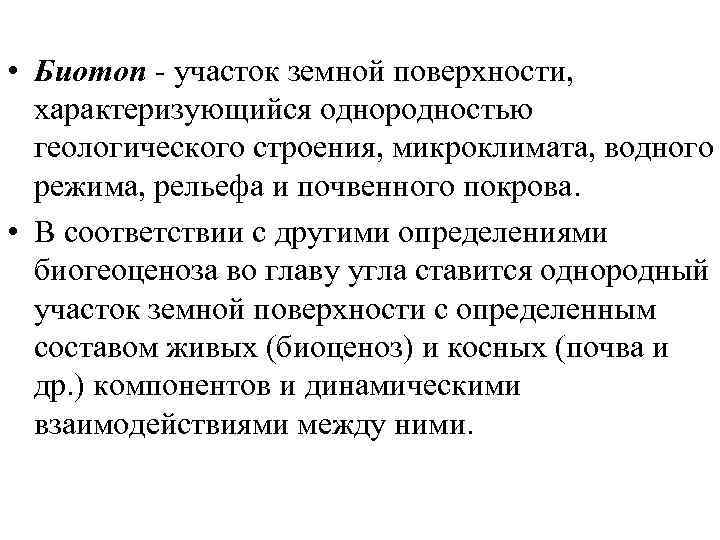 • Биотоп - участок земной поверхности, характеризующийся однородностью геологического строения, микроклимата, водного режима, рельефа и почвенного покрова.

• В соответствии с другими определениями биогеоценоза во главу угла ставится однородный участок земной поверхности с определенным составом живых (биоценоз) и косных (почва и др.) компонентов и динамическими взаимодействиями между ними.